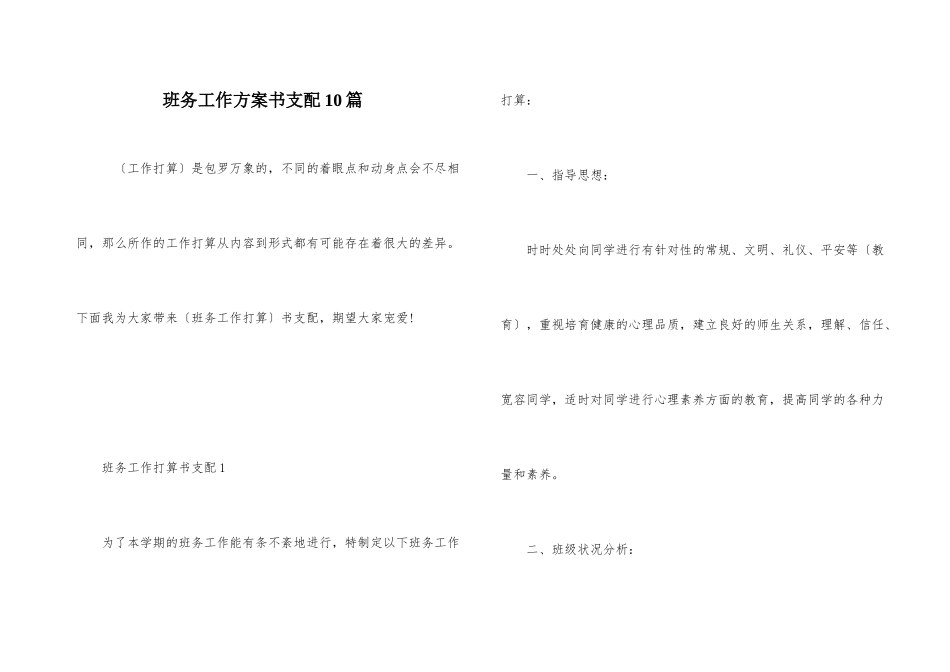 班务工作方案书支配10篇

〔工作打算〕是包罗万象的，不同的着眼点和动身点会不尽相同，那么所作的工作打算从内容到形式都有可能存在着很大的差异。下面我为大家带来〔班务工作打算〕书支配，期望大家宠爱!

班务工作打算书支配1

为了本学期的班务工作能有条不紊地进行，特制定以下班务工作打算：

一、指导思想：

时时处处向同学进行有针对性的常规、文明、礼仪、平安等〔教育〕，重视培育健康的心理品质，建立良好的师生关系，理解、信任、宽容同学，适时对同学进行心理素养方面的教育，提高同学的各种力量和素养。

二、班级状况分析：